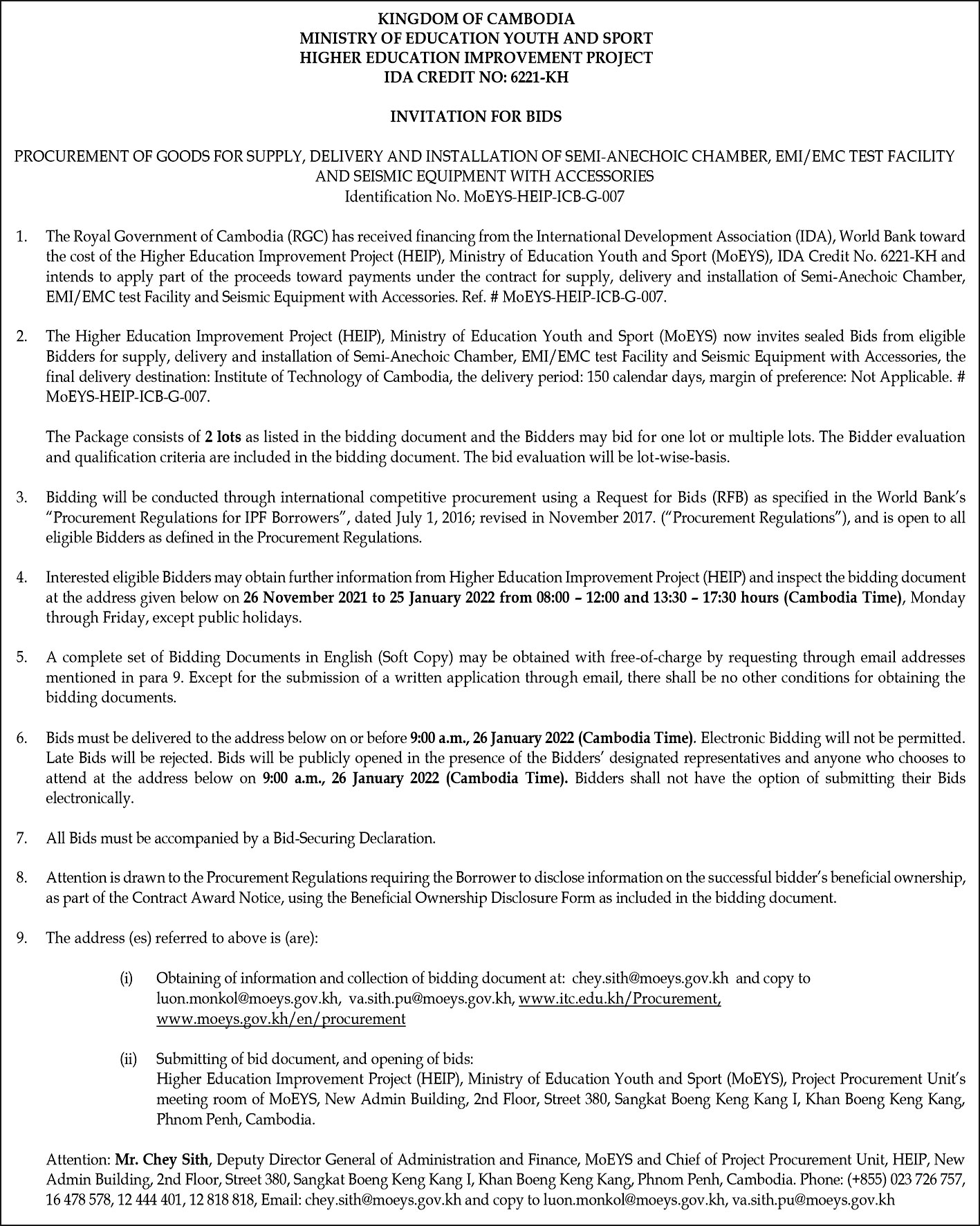 KINGDOM OF CAMBODIA
MINISTRY OF EDUCATION YOUTH AND SPORT
HIGHER EDUCATION IMPROVEMENT PROJECT
IDA CREDIT NO: 6221-KH

INVITATION FOR BIDS

PROCUREMENT OF GOODS FOR SUPPLY, DELIVERY AND INSTALLATION OF SEMI-ANECHOIC CHAMBER, EMI/EMC TEST FACILITY AND SEISMIC EQUIPMENT WITH ACCESSORIES
Identification No. MoEYS-HEIP-ICB-G-007

1. The Royal Government of Cambodia (RGC) has received financing from the International Development Association (IDA), World Bank toward the cost of the Higher Education Improvement Project (HEIP), Ministry of Education Youth and Sport (MoEYS), IDA Credit No. 6221-KH and intends to apply part of the proceeds toward payments under the contract for supply, delivery and installation of Semi-Anechoic Chamber, EMI/EMC test Facility and Seismic Equipment with Accessories. Ref. # MoEYS-HEIP-ICB-G-007.

2. The Higher Education Improvement Project (HEIP), Ministry of Education Youth and Sport (MoEYS) now invites sealed Bids from eligible Bidders for supply, delivery and installation of Semi-Anechoic Chamber, EMI/EMC test Facility and Seismic Equipment with Accessories, the final delivery destination: Institute of Technology of Cambodia, the delivery period: 150 calendar days, margin of preference: Not Applicable. # MoEYS-HEIP-ICB-G-007.

The Package consists of 2 lots as listed in the bidding document and the Bidders may bid for one lot or multiple lots. The Bidder evaluation and qualification criteria are included in the bidding document. The bid evaluation will be lot-wise-basis.

3. Bidding will be conducted through international competitive procurement using a Request for Bids (RFB) as specified in the World Bank's "Procurement Regulations for IPF Borrowers", dated July 1, 2016; revised in November 2017. ("Procurement Regulations"), and is open to all eligible Bidders as defined in the Procurement Regulations.

4. Interested eligible Bidders may obtain further information from Higher Education Improvement Project (HEIP) and inspect the bidding document at the address given below on 26 November 2021 to 25 January 2022 from 08:00 – 12:00 and 13:30 – 17:30 hours (Cambodia Time), Monday through Friday, except public holidays.

5. A complete set of Bidding Documents in English (Soft Copy) may be obtained with free-of-charge by requesting through email addresses mentioned in para 9. Except for the submission of a written application through email, there shall be no other conditions for obtaining the bidding documents.

6. Bids must be delivered to the address below on or before 9:00 a.m., 26 January 2022 (Cambodia Time). Electronic Bidding will not be permitted. Late Bids will be rejected. Bids will be publicly opened in the presence of the Bidders' designated representatives and anyone who chooses to attend at the address below on 9:00 a.m., 26 January 2022 (Cambodia Time). Bidders shall not have the option of submitting their Bids electronically.

7. All Bids must be accompanied by a Bid-Securing Declaration.

8. Attention is drawn to the Procurement Regulations requiring the Borrower to disclose information on the successful bidder's beneficial ownership, as part of the Contract Award Notice, using the Beneficial Ownership Disclosure Form as included in the bidding document.

9. The address (es) referred to above is (are):

(i) Obtaining of information and collection of bidding document at: chey.sith@moeys.gov.kh and copy to luon.monkol@moeys.gov.kh, va.sith.pu@moeys.gov.kh, www.itc.edu.kh/Procurement, www.moeys.gov.kh/en/procurement

(ii) Submitting of bid document, and opening of bids:
Higher Education Improvement Project (HEIP), Ministry of Education Youth and Sport (MoEYS), Project Procurement Unit's meeting room of MoEYS, New Admin Building, 2nd Floor, Street 380, Sangkat Boeng Keng Kang I, Khan Boeng Keng Kang, Phnom Penh, Cambodia.

Attention: Mr. Chey Sith, Deputy Director General of Administration and Finance, MoEYS and Chief of Project Procurement Unit, HEIP, New Admin Building, 2nd Floor, Street 380, Sangkat Boeng Keng Kang I, Khan Boeng Keng Kang, Phnom Penh, Cambodia. Phone: (+855) 023 726 757, 16 478 578, 12 444 401, 12 818 818, Email: chey.sith@moeys.gov.kh and copy to luon.monkol@moeys.gov.kh, va.sith.pu@moeys.gov.kh